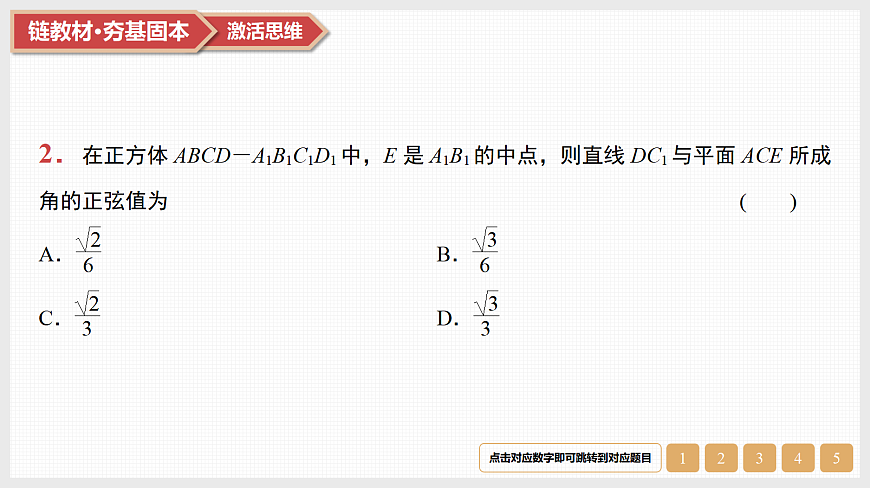 链教材·夯基固本 激活思维

2. 在正方体$ABCD-A_1B_1C_1D_1$中，$E$是$A_1B_1$的中点，则直线$DC_1$与平面$ACE$所成角的正弦值为 ( )

A. $\frac{\sqrt{2}}{6}$ B. $\frac{\sqrt{3}}{6}$

C. $\frac{\sqrt{2}}{3}$ D. $\frac{\sqrt{3}}{3}$

点击对应数字即可跳转到对应题目 1 2 3 4 5